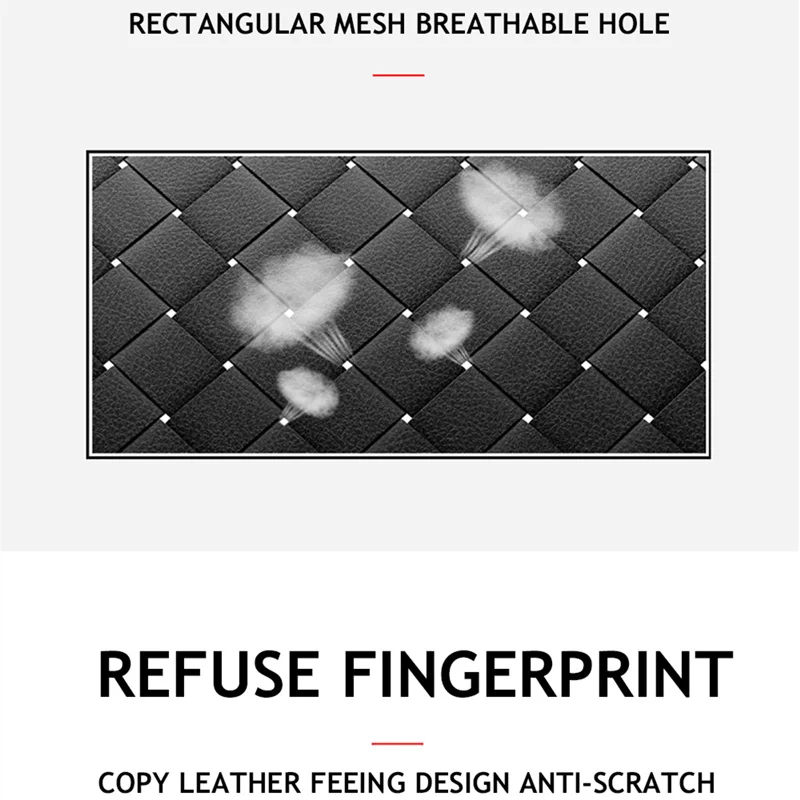 RECTANGULAR MESH BREATHABLE HOLE

REFUSE FINGERPRINT

COPY LEATHER FEEING DESIGN ANTI-SCRATCH